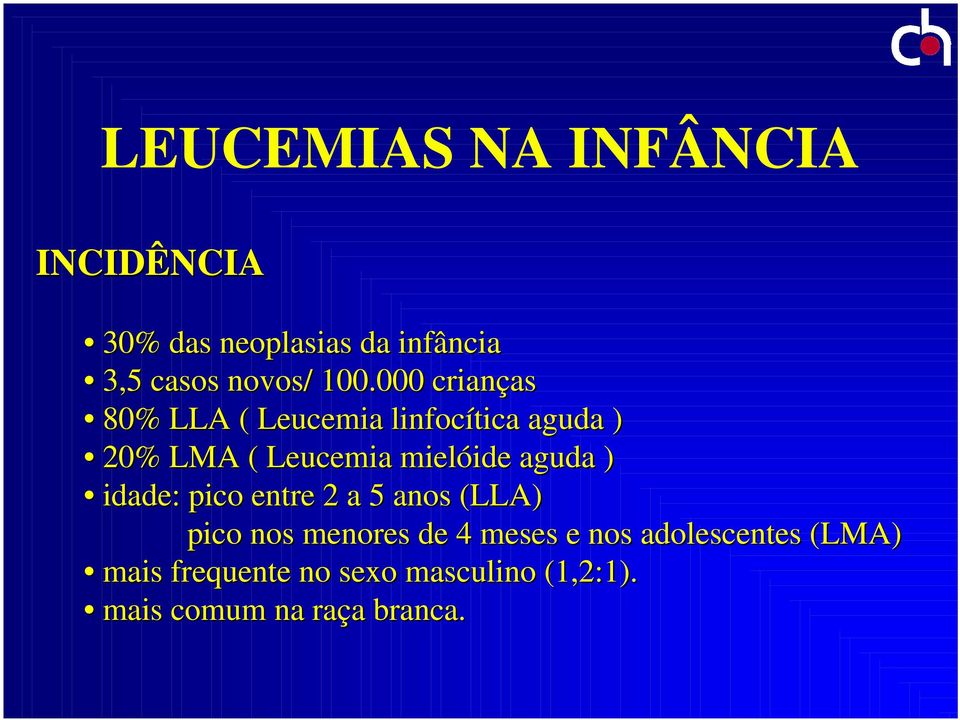 ch

LEUCEMIAS NA INFÂNCIA

INCIDÊNCIA

• 30% das neoplasias da infância
• 3,5 casos novos/ 100.000 crianças
• 80% LLA ( Leucemia linfocítica aguda )
• 20% LMA ( Leucemia mielóide aguda )
• idade: pico entre 2 a 5 anos (LLA)
pico nos menores de 4 meses e nos adolescentes (LMA)
• mais frequente no sexo masculino (1,2:1).
• mais comum na raça branca.